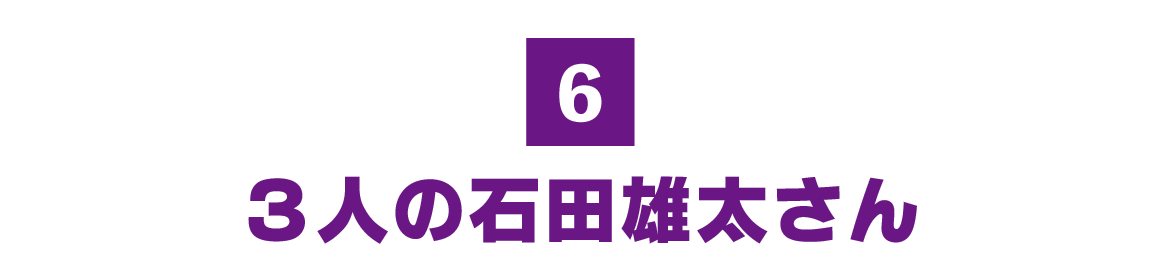 6

３人の石田雄太さん